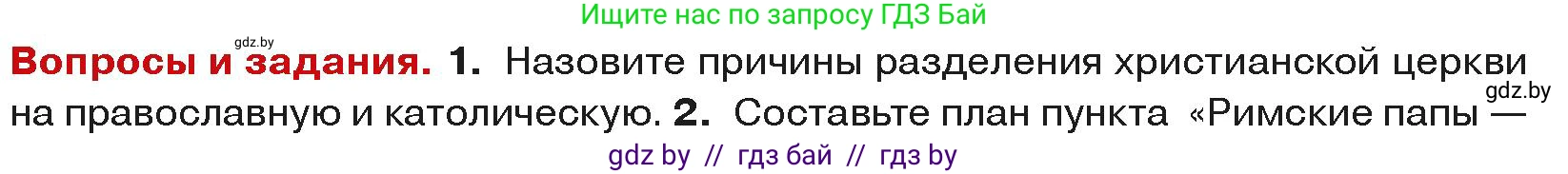 Ищите нас по запросу ГДЗ Бай

gdz.by

Вопросы и задания. 1. Назовите причины разделения христианской церкви на православную и католическую. 2. Составьте план пункта «Римские папы —

gdz.by

gdz by // гдз бай // гдз by